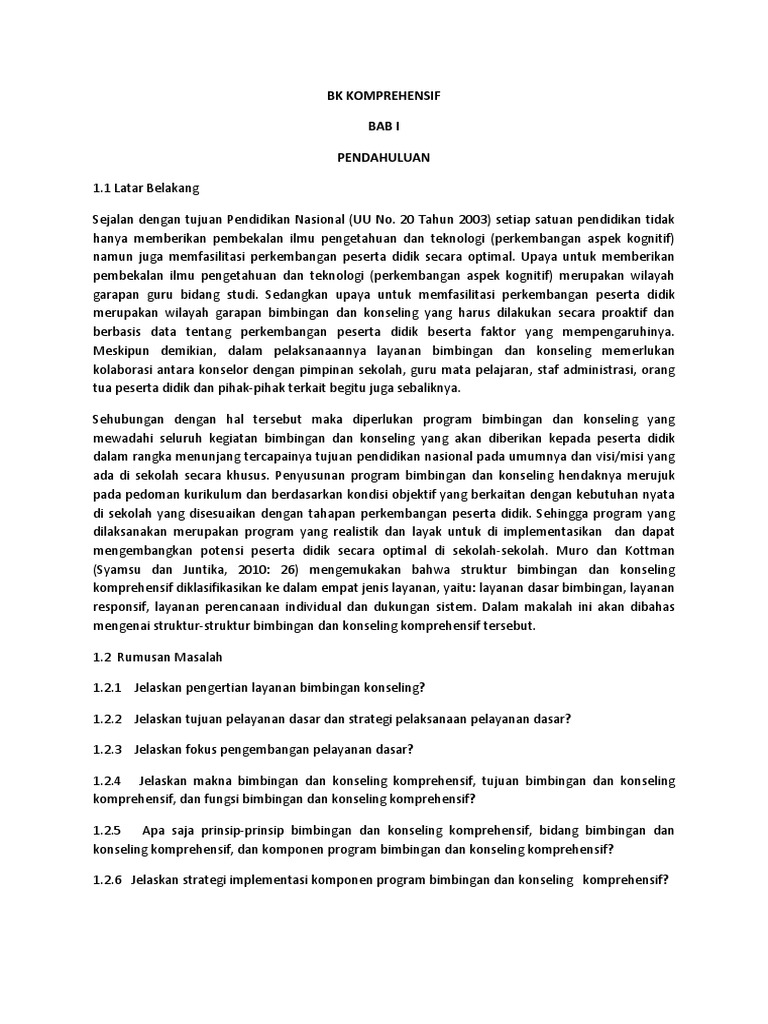 BK KOMPREHENSIF

BAB I

PENDAHULUAN

1.1 Latar Belakang

Sejalan dengan tujuan Pendidikan Nasional (UU No. 20 Tahun 2003) setiap satuan pendidikan tidak hanya memberikan pembekalan ilmu pengetahuan dan teknologi (perkembangan aspek kognitif) namun juga memfasilitasi perkembangan peserta didik secara optimal. Upaya untuk memberikan pembekalan ilmu pengetahuan dan teknologi (perkembangan aspek kognitif) merupakan wilayah garapan guru bidang studi. Sedangkan upaya untuk memfasilitasi perkembangan peserta didik merupakan wilayah garapan bimbingan dan konseling yang harus dilakukan secara proaktif dan berbasis data tentang perkembangan peserta didik beserta faktor yang mempengaruhinya. Meskipun demikian, dalam pelaksanaannya layanan bimbingan dan konseling memerlukan kolaborasi antara konselor dengan pimpinan sekolah, guru mata pelajaran, staf administrasi, orang tua peserta didik dan pihak-pihak terkait begitu juga sebaliknya.

Sehubungan dengan hal tersebut maka diperlukan program bimbingan dan konseling yang mewadahi seluruh kegiatan bimbingan dan konseling yang akan diberikan kepada peserta didik dalam rangka menunjang tercapainya tujuan pendidikan nasional pada umumnya dan visi/misi yang ada di sekolah secara khusus. Penyusunan program bimbingan dan konseling hendaknya merujuk pada pedoman kurikulum dan berdasarkan kondisi objektif yang berkaitan dengan kebutuhan nyata di sekolah yang disesuaikan dengan tahapan perkembangan peserta didik. Sehingga program yang dilaksanakan merupakan program yang realistik dan layak untuk di implementasikan dan dapat mengembangkan potensi peserta didik secara optimal di sekolah-sekolah. Muro dan Kottman (Syamsu dan Juntika, 2010: 26) mengemukakan bahwa struktur bimbingan dan konseling komprehensif diklasifikasikan ke dalam empat jenis layanan, yaitu: layanan dasar bimbingan, layanan responsif, layanan perencanaan individual dan dukungan sistem. Dalam makalah ini akan dibahas mengenai struktur-struktur bimbingan dan konseling komprehensif tersebut.

1.2 Rumusan Masalah

1.2.1 Jelaskan pengertian layanan bimbingan konseling?

1.2.2 Jelaskan tujuan pelayanan dasar dan strategi pelaksanaan pelayanan dasar?

1.2.3 Jelaskan fokus pengembangan pelayanan dasar?

1.2.4 Jelaskan makna bimbingan dan konseling komprehensif, tujuan bimbingan dan konseling komprehensif, dan fungsi bimbingan dan konseling komprehensif?

1.2.5 Apa saja prinsip-prinsip bimbingan dan konseling komprehensif, bidang bimbingan dan konseling komprehensif, dan komponen program bimbingan dan konseling komprehensif?

1.2.6 Jelaskan strategi implementasi komponen program bimbingan dan konseling komprehensif?